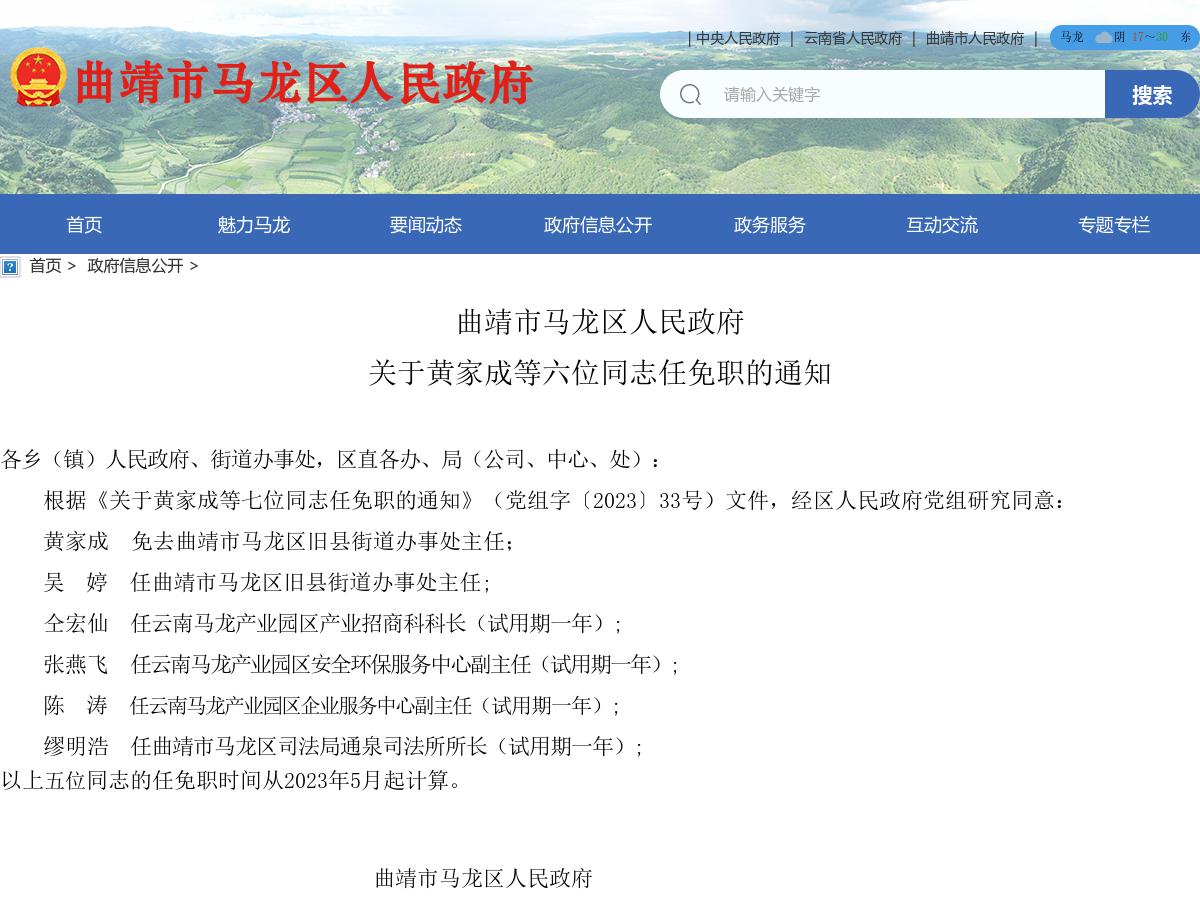 | 中央人民政府 | 云南省人民政府 | 曲靖市人民政府 |

马龙 阴 17～30 东

曲靖市马龙区人民政府

请输入关键字

搜索

首页 魅力马龙 要闻动态 政府信息公开 政务服务 互动交流 专题专栏

首页 > 政府信息公开 >

曲靖市马龙区人民政府
关于黄家成等六位同志任免职的通知

各乡（镇）人民政府、街道办事处，区直各办、局（公司、中心、处）：

根据《关于黄家成等七位同志任免职的通知》（党组字〔2023〕33号）文件，经区人民政府党组研究同意：

黄家成 免去曲靖市马龙区旧县街道办事处主任；

吴 婷 任曲靖市马龙区旧县街道办事处主任；

仝宏仙 任云南马龙产业园区产业招商科科长（试用期一年）；

张燕飞 任云南马龙产业园区安全环保服务中心副主任（试用期一年）；

陈 涛 任云南马龙产业园区企业服务中心副主任（试用期一年）；

缪明浩 任曲靖市马龙区司法局通泉司法所所长（试用期一年）；

以上五位同志的任免职时间从2023年5月起计算。

曲靖市马龙区人民政府